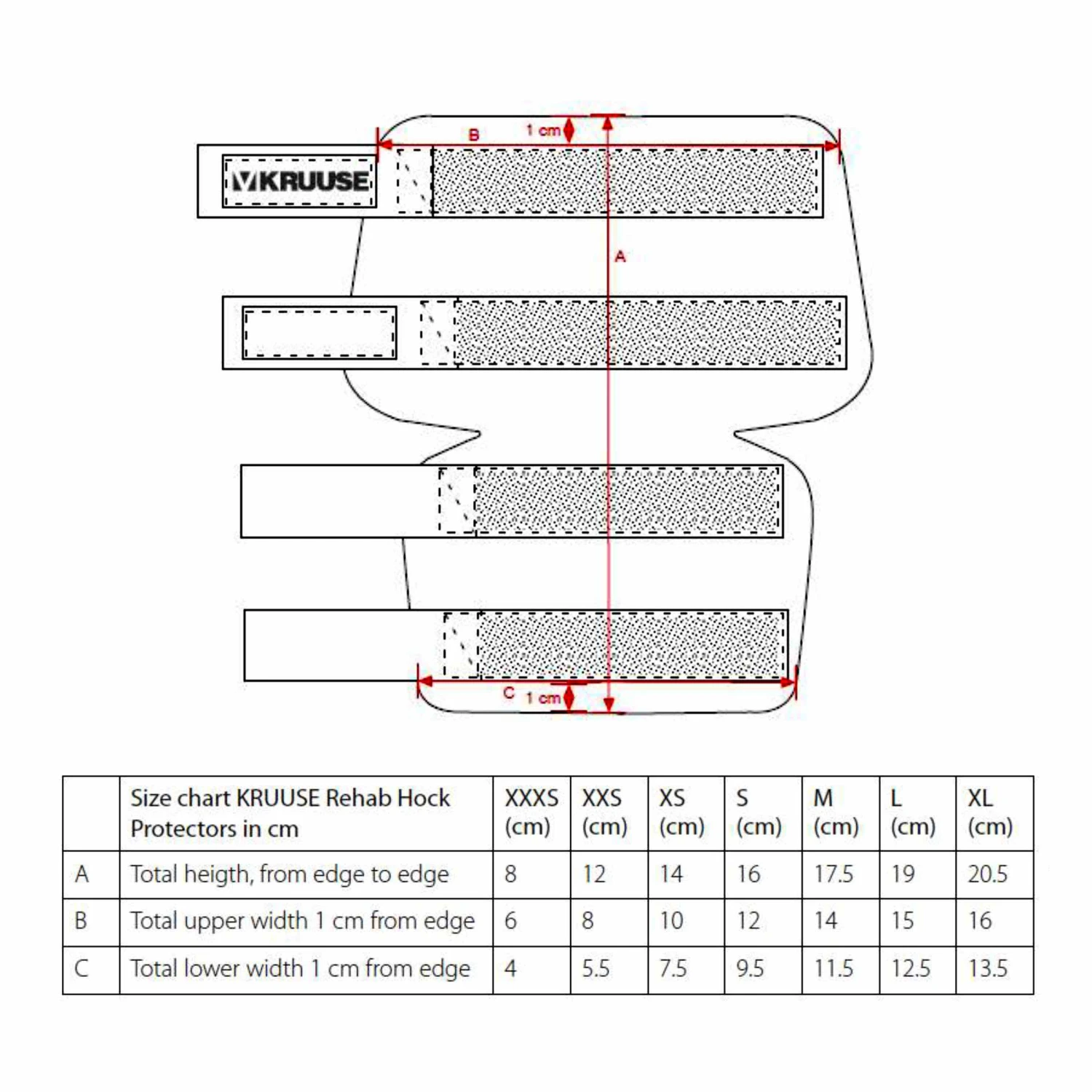 B 1 cm

KRUUSE

A

C 1 cm

| | Size chart KRUUSE Rehab Hock Protectors in cm | XXXS (cm) | XXS (cm) | XS (cm) | S (cm) | M (cm) | L (cm) | XL (cm) |
|---|---|---|---|---|---|---|---|---|
| A | Total heigth, from edge to edge | 8 | 12 | 14 | 16 | 17.5 | 19 | 20.5 |
| B | Total upper width 1 cm from edge | 6 | 8 | 10 | 12 | 14 | 15 | 16 |
| C | Total lower width 1 cm from edge | 4 | 5.5 | 7.5 | 9.5 | 11.5 | 12.5 | 13.5 |